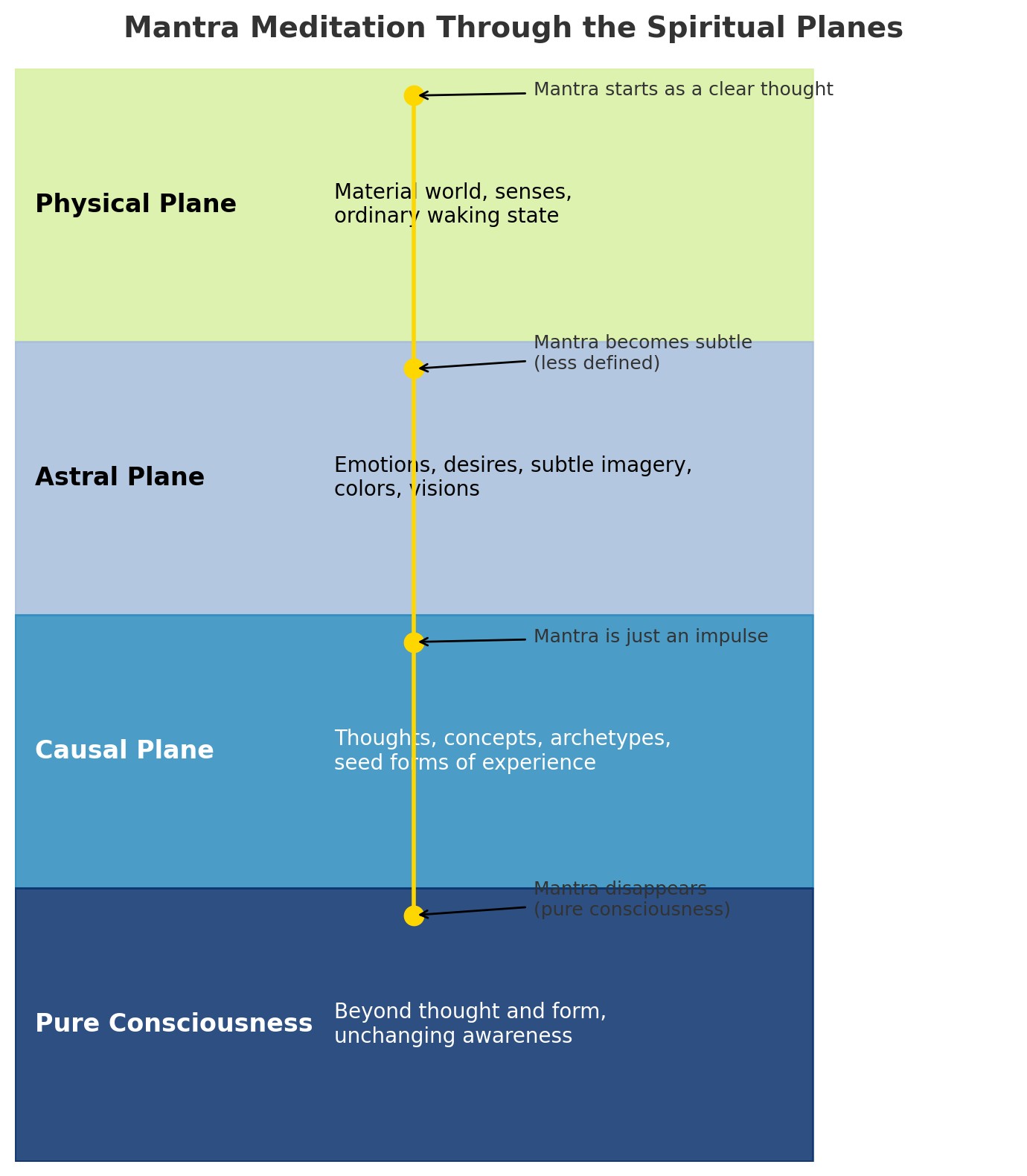 Mantra Meditation Through the Spiritual Planes

Mantra starts as a clear thought

Physical Plane

Material world, senses, ordinary waking state

Mantra becomes subtle (less defined)

Astral Plane

Emotions, desires, subtle imagery, colors, visions

Mantra is just an impulse

Causal Plane

Thoughts, concepts, archetypes, seed forms of experience

Mantra disappears (pure consciousness)

Pure Consciousness

Beyond thought and form, unchanging awareness